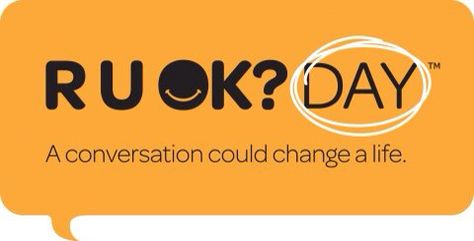 R U OK? DAY™

A conversation could change a life.